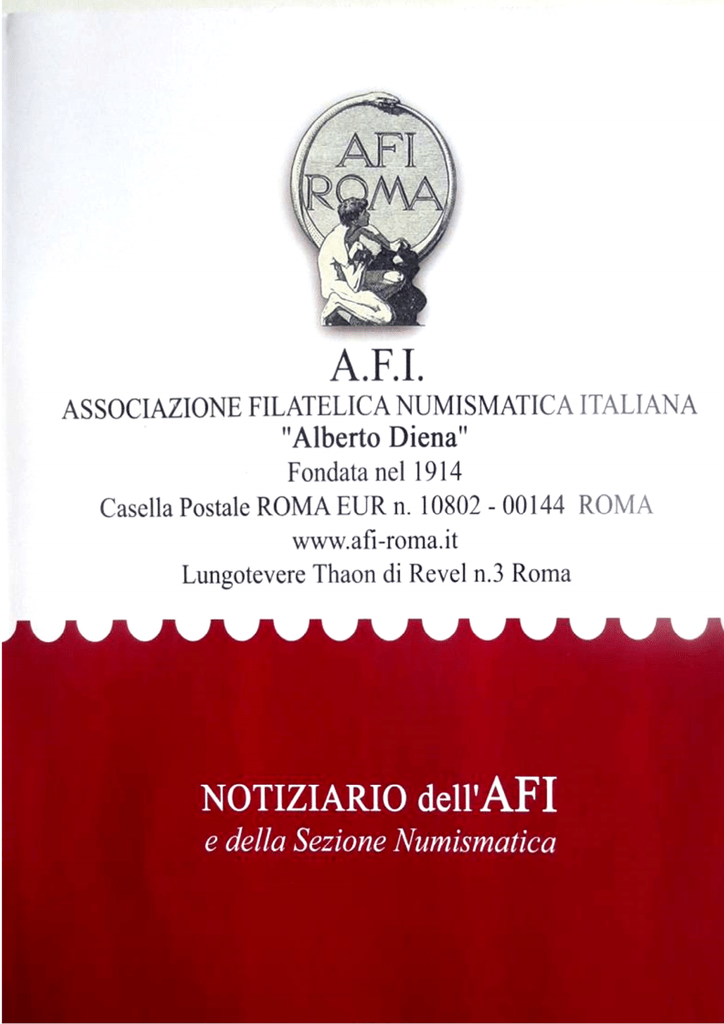 AFI
ROMA

A.F.I.
ASSOCIAZIONE FILATELICA NUMISMATICA ITALIANA
"Alberto Diena"
Fondata nel 1914
Casella Postale ROMA EUR n. 10802 - 00144 ROMA
www.afi-roma.it
Lungotevere Thaon di Revel n.3 Roma

NOTIZIARIO dell'AFI
e della Sezione Numismatica